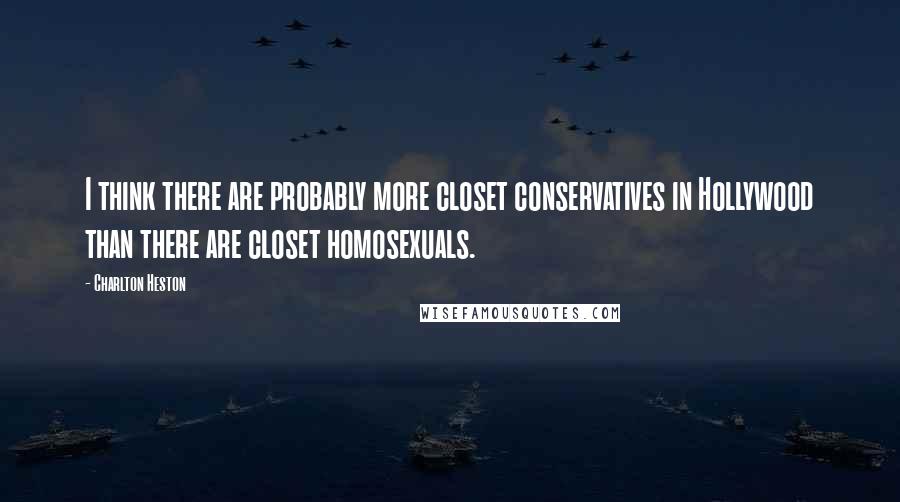 I think there are probably more closet conservatives in Hollywood than there are closet homosexuals.

- Charlton Heston

WISEFAMOUSQUOTES.COM